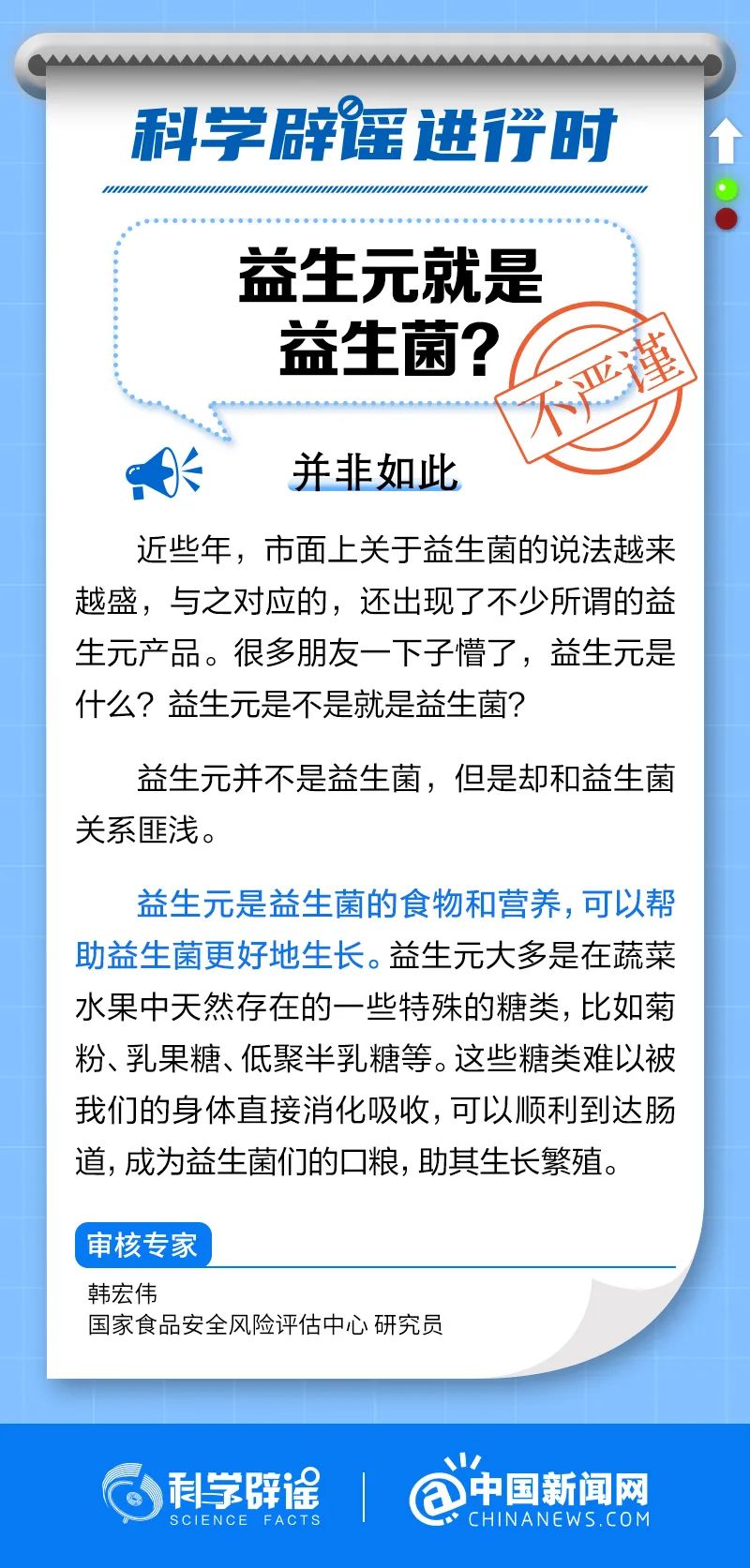 科学辟谣进行时

益生元就是益生菌？

不严谨

并非如此

近些年，市面上关于益生菌的说法越来越盛，与之对应的，还出现了不少所谓的益生元产品。很多朋友一下子懵了，益生元是什么？益生元是不是就是益生菌？

益生元并不是益生菌，但是却和益生菌关系匪浅。

益生元是益生菌的食物和营养，可以帮助益生菌更好地生长。益生元大多是在蔬菜水果中天然存在的一些特殊的糖类，比如菊粉、乳果糖、低聚半乳糖等。这些糖类难以被我们的身体直接消化吸收，可以顺利到达肠道，成为益生菌们的口粮，助其生长繁殖。

审核专家

韩宏伟
国家食品安全风险评估中心 研究员

科学辟谣 SCIENCE FACTS

中国新闻网 CHINANEWS.COM